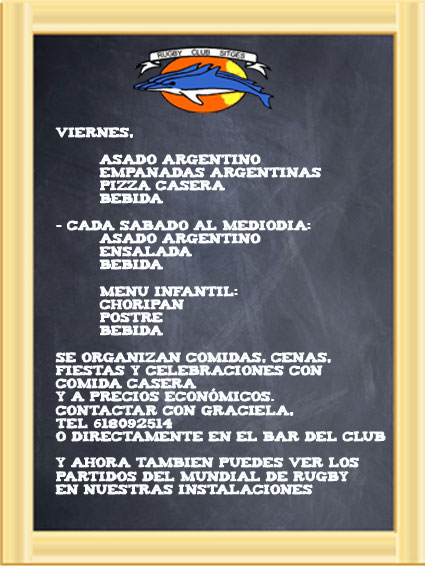 RUGBY CLUB SITGES

VIERNES,

ASADO ARGENTINO
EMPANADAS ARGENTINAS
PIZZA CASERA
BEBIDA

- CADA SABADO AL MEDIODIA:
ASADO ARGENTINO
ENSALADA
BEBIDA

MENU INFANTIL:
CHORIPAN
POSTRE
BEBIDA

SE ORGANIZAN COMIDAS, CENAS, FIESTAS Y CELEBRACIONES CON COMIDA CASERA
Y A PRECIOS ECONÓMICOS.
CONTACTAR CON GRACIELA,
TEL 618092514
O DIRECTAMENTE EN EL BAR DEL CLUB

Y AHORA TAMBIEN PUEDES VER LOS PARTIDOS DEL MUNDIAL DE RUGBY EN NUESTRAS INSTALACIONES